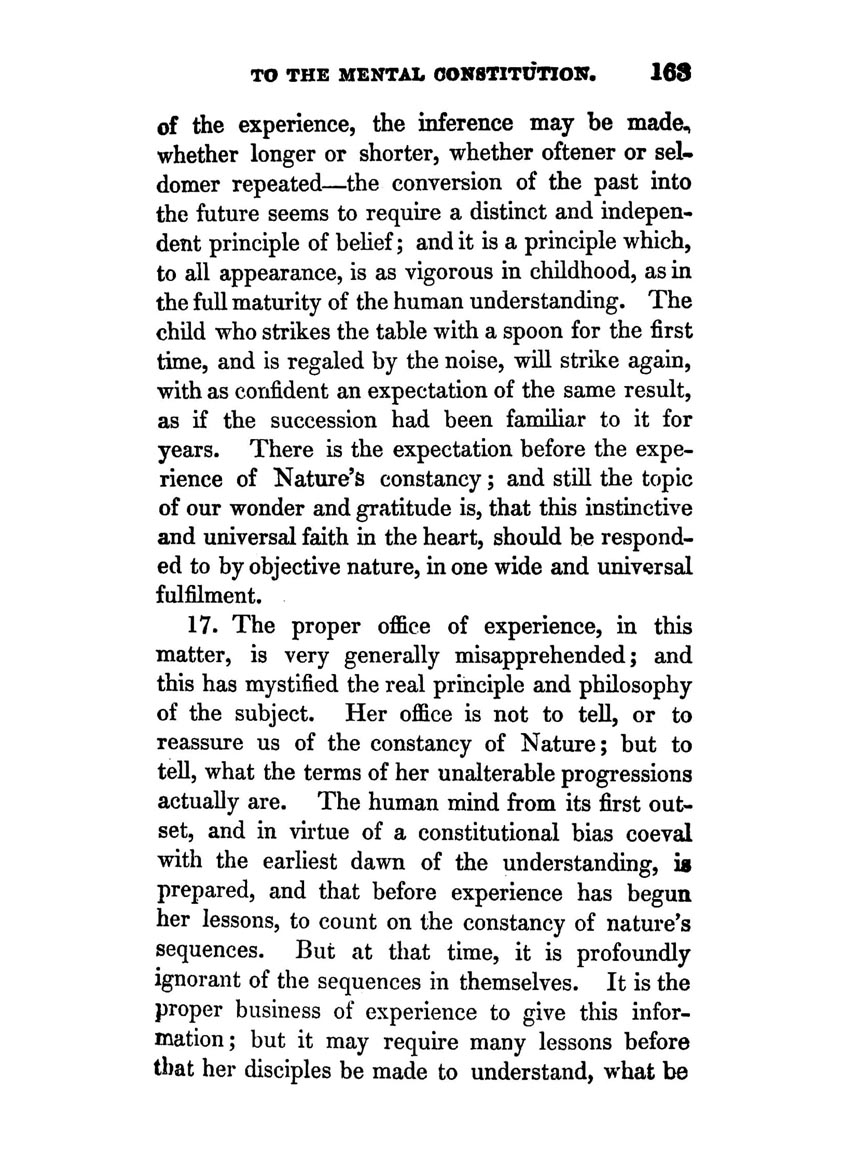 TO THE MENTAL CONSTITUTION. 163

of the experience, the inference may be made, whether longer or shorter, whether oftener or seldomer repeated—the conversion of the past into the future seems to require a distinct and independent principle of belief; and it is a principle which, to all appearance, is as vigorous in childhood, as in the full maturity of the human understanding. The child who strikes the table with a spoon for the first time, and is regaled by the noise, will strike again, with as confident an expectation of the same result, as if the succession had been familiar to it for years. There is the expectation before the experience of Nature's constancy; and still the topic of our wonder and gratitude is, that this instinctive and universal faith in the heart, should be responded to by objective nature, in one wide and universal fulfilment.

17. The proper office of experience, in this matter, is very generally misapprehended; and this has mystified the real principle and philosophy of the subject. Her office is not to tell, or to reassure us of the constancy of Nature; but to tell, what the terms of her unalterable progressions actually are. The human mind from its first outset, and in virtue of a constitutional bias coeval with the earliest dawn of the understanding, is prepared, and that before experience has begun her lessons, to count on the constancy of nature's sequences. But at that time, it is profoundly ignorant of the sequences in themselves. It is the proper business of experience to give this information; but it may require many lessons before that her disciples be made to understand, what be